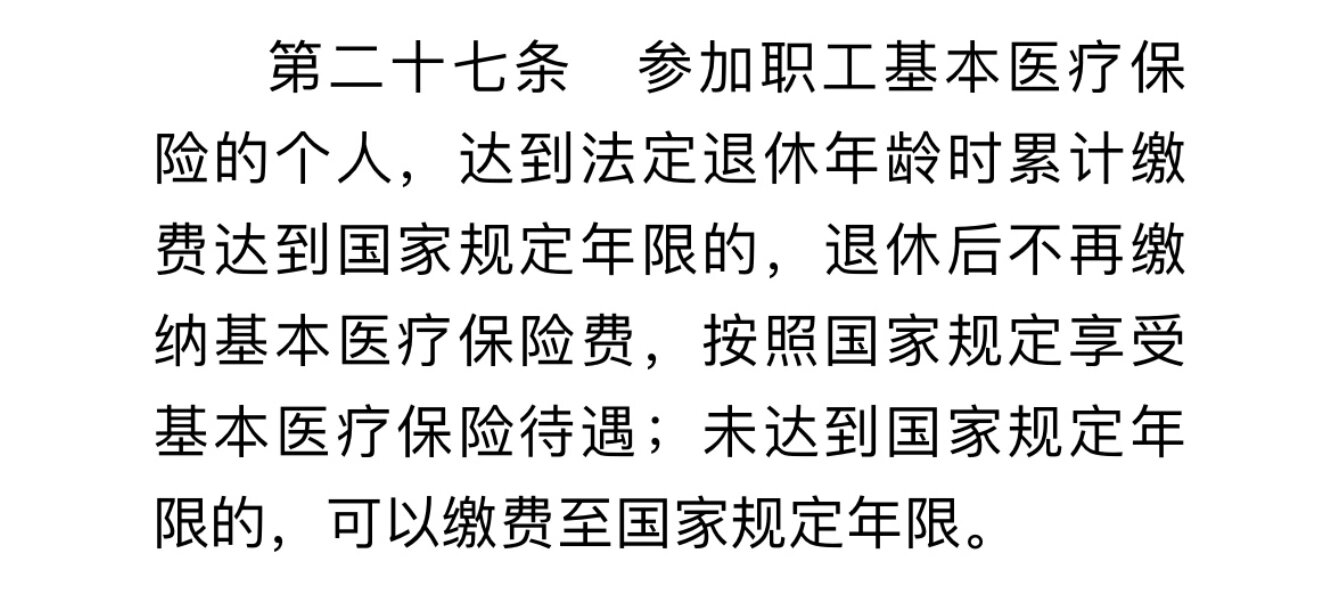 第二十七条　参加职工基本医疗保险的个人，达到法定退休年龄时累计缴费达到国家规定年限的，退休后不再缴纳基本医疗保险费，按照国家规定享受基本医疗保险待遇；未达到国家规定年限的，可以缴费至国家规定年限。